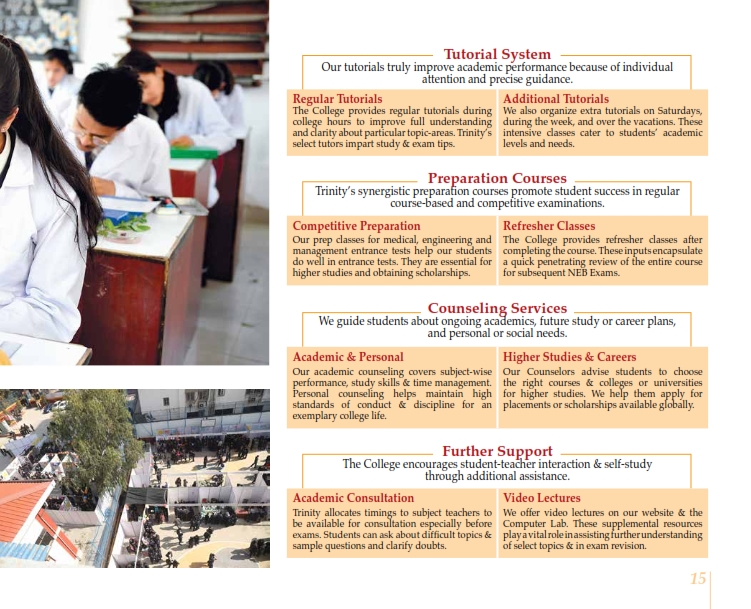 Tutorial System
Our tutorials truly improve academic performance because of individual attention and precise guidance.

Regular Tutorials
The College provides regular tutorials during college hours to improve full understanding and clarity about particular topic-areas. Trinity's select tutors impart study & exam tips.

Additional Tutorials
We also organize extra tutorials on Saturdays, during the week, and over the vacations. These intensive classes cater to students' academic levels and needs.

Preparation Courses
Trinity's synergistic preparation courses promote student success in regular course-based and competitive examinations.

Competitive Preparation
Our prep classes for medical, engineering and management entrance tests help our students do well in entrance tests. They are essential for higher studies and obtaining scholarships.

Refresher Classes
The College provides refresher classes after completing the course. These inputs encapsulate a quick penetrating review of the entire course for subsequent NEB Exams.

Counseling Services
We guide students about ongoing academics, future study or career plans, and personal or social needs.

Academic & Personal
Our academic counseling covers subject-wise performance, study skills & time management. Personal counseling helps maintain high standards of conduct & discipline for an exemplary college life.

Higher Studies & Careers
Our Counselors advise students to choose the right courses & colleges or universities for higher studies. We help them apply for placements or scholarships available globally.

Further Support
The College encourages student-teacher interaction & self-study through additional assistance.

Academic Consultation
Trinity allocates timings to subject teachers to be available for consultation especially before exams. Students can ask about difficult topics & sample questions and clarify doubts.

Video Lectures
We offer video lectures on our website & the Computer Lab. These supplemental resources play a vital role in assisting further understanding of select topics & in exam revision.

15